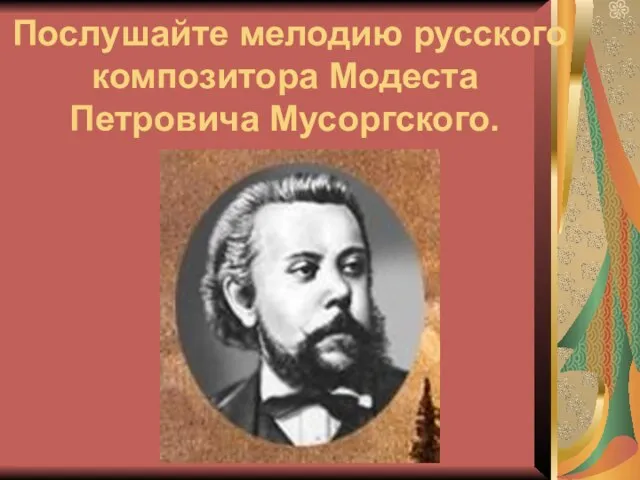 Послушайте мелодию русского композитора Модеста Петровича Мусоргского.